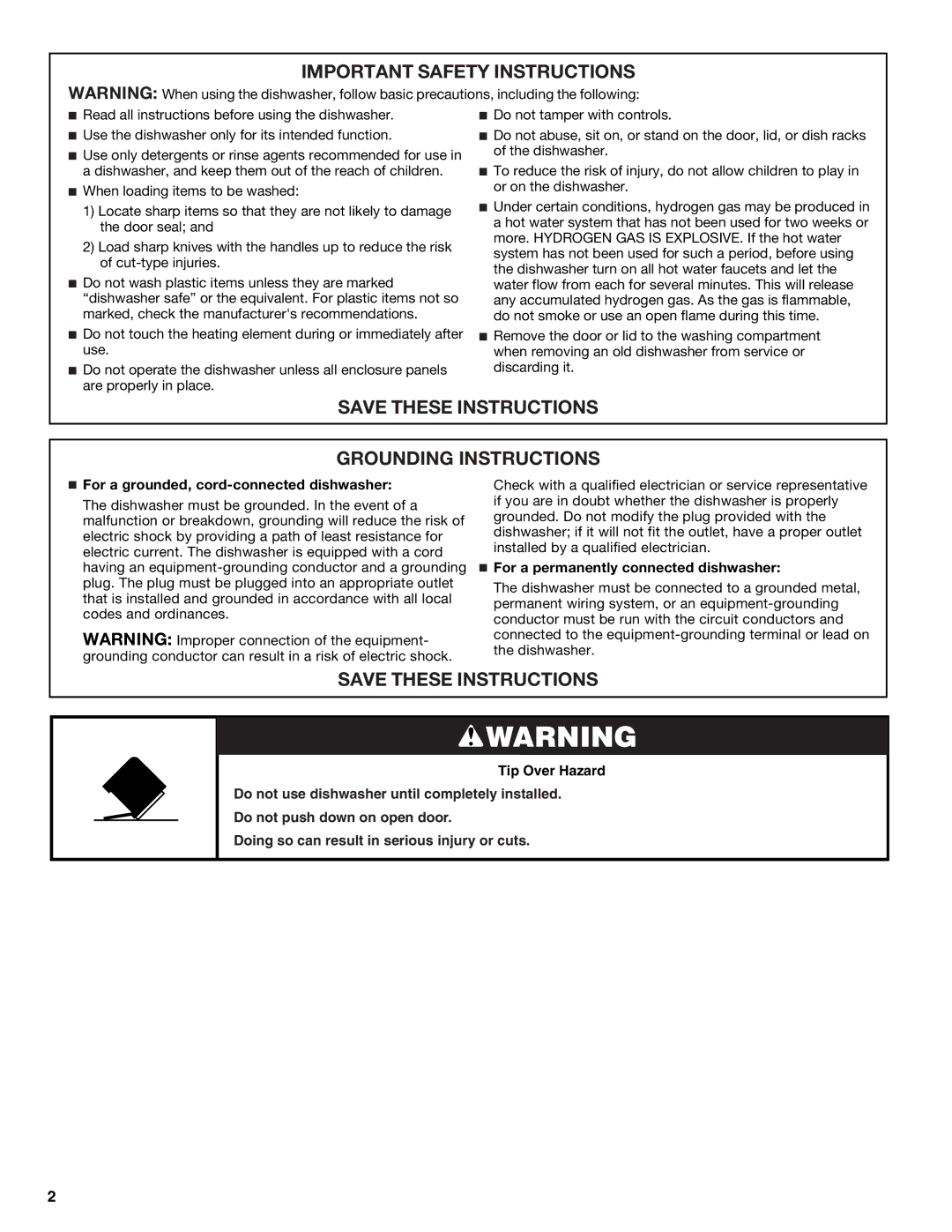 IMPORTANT SAFETY INSTRUCTIONS

WARNING: When using the dishwasher, follow basic precautions, including the following:

■ Read all instructions before using the dishwasher.

■ Use the dishwasher only for its intended function.

■ Use only detergents or rinse agents recommended for use in a dishwasher, and keep them out of the reach of children.

■ When loading items to be washed:

1) Locate sharp items so that they are not likely to damage the door seal; and

2) Load sharp knives with the handles up to reduce the risk of cut-type injuries.

■ Do not wash plastic items unless they are marked "dishwasher safe" or the equivalent. For plastic items not so marked, check the manufacturer's recommendations.

■ Do not touch the heating element during or immediately after use.

■ Do not operate the dishwasher unless all enclosure panels are properly in place.

■ Do not tamper with controls.

■ Do not abuse, sit on, or stand on the door, lid, or dish racks of the dishwasher.

■ To reduce the risk of injury, do not allow children to play in or on the dishwasher.

■ Under certain conditions, hydrogen gas may be produced in a hot water system that has not been used for two weeks or more. HYDROGEN GAS IS EXPLOSIVE. If the hot water system has not been used for such a period, before using the dishwasher turn on all hot water faucets and let the water flow from each for several minutes. This will release any accumulated hydrogen gas. As the gas is flammable, do not smoke or use an open flame during this time.

■ Remove the door or lid to the washing compartment when removing an old dishwasher from service or discarding it.

SAVE THESE INSTRUCTIONS

GROUNDING INSTRUCTIONS

■ For a grounded, cord-connected dishwasher:

The dishwasher must be grounded. In the event of a malfunction or breakdown, grounding will reduce the risk of electric shock by providing a path of least resistance for electric current. The dishwasher is equipped with a cord having an equipment-grounding conductor and a grounding plug. The plug must be plugged into an appropriate outlet that is installed and grounded in accordance with all local codes and ordinances.

WARNING: Improper connection of the equipment-grounding conductor can result in a risk of electric shock.

Check with a qualified electrician or service representative if you are in doubt whether the dishwasher is properly grounded. Do not modify the plug provided with the dishwasher; if it will not fit the outlet, have a proper outlet installed by a qualified electrician.

■ For a permanently connected dishwasher:

The dishwasher must be connected to a grounded metal, permanent wiring system, or an equipment-grounding conductor must be run with the circuit conductors and connected to the equipment-grounding terminal or lead on the dishwasher.

SAVE THESE INSTRUCTIONS

WARNING

Tip Over Hazard

Do not use dishwasher until completely installed.

Do not push down on open door.

Doing so can result in serious injury or cuts.

2